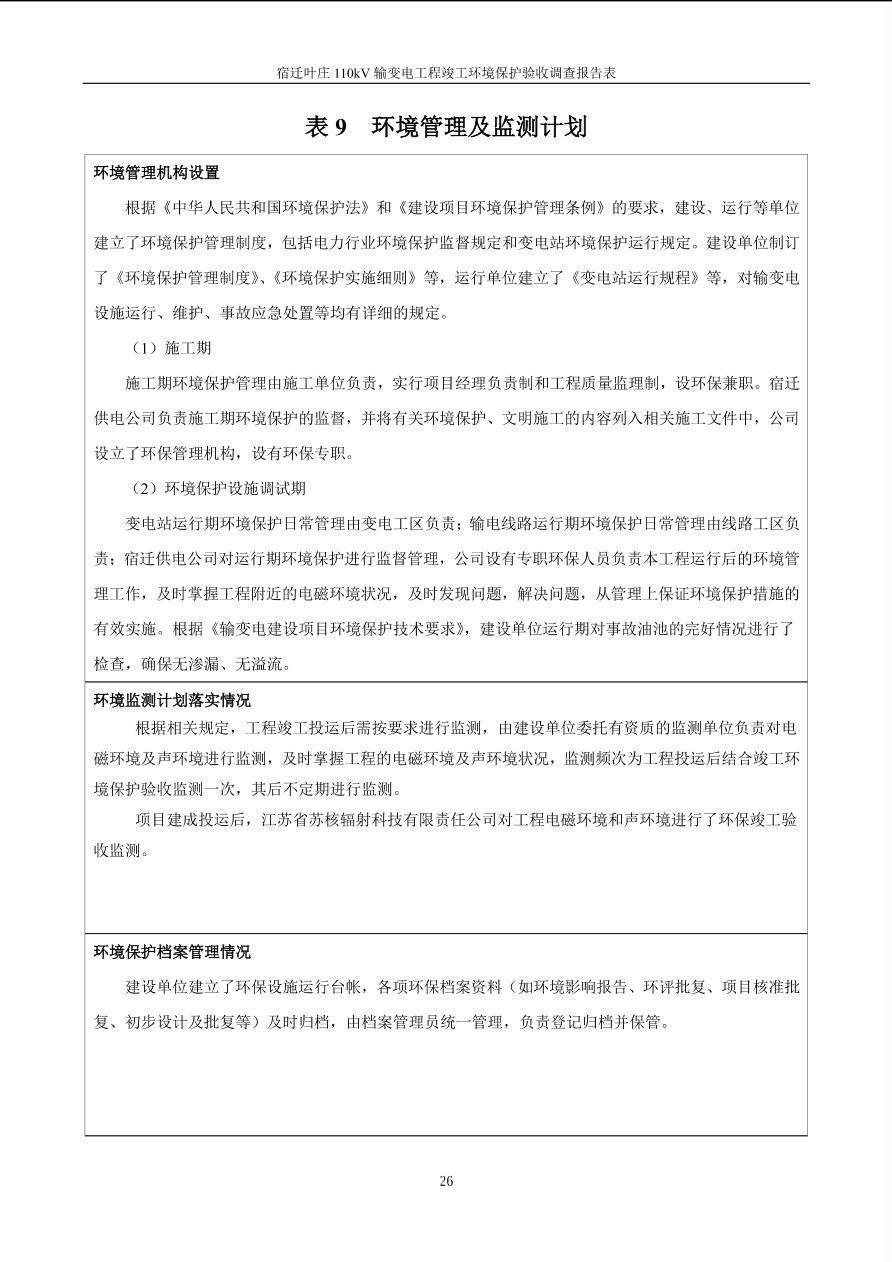 宿迁叶庄 110kV 输变电工程竣工环境保护验收调查报告表

表 9　环境管理及监测计划

环境管理机构设置

根据《中华人民共和国环境保护法》和《建设项目环境保护管理条例》的要求，建设、运行等单位建立了环境保护管理制度，包括电力行业环境保护监督规定和变电站环境保护运行规定。建设单位制订了《环境保护管理制度》、《环境保护实施细则》等，运行单位建立了《变电站运行规程》等，对输变电设施运行、维护、事故应急处置等均有详细的规定。

（1）施工期

施工期环境保护管理由施工单位负责，实行项目经理负责制和工程质量监理制，设环保兼职。宿迁供电公司负责施工期环境保护的监督，并将有关环境保护、文明施工的内容列入相关施工文件中，公司设立了环保管理机构，设有环保专职。

（2）环境保护设施调试期

变电站运行期环境保护日常管理由变电工区负责；输电线路运行期环境保护日常管理由线路工区负责；宿迁供电公司对运行期环境保护进行监督管理，公司设有专职环保人员负责本工程运行后的环境管理工作，及时掌握工程附近的电磁环境状况，及时发现问题，解决问题，从管理上保证环境保护措施的有效实施。根据《输变电建设项目环境保护技术要求》，建设单位运行期对事故油池的完好情况进行了检查，确保无渗漏、无溢流。

环境监测计划落实情况

根据相关规定，工程竣工投运后需按要求进行监测，由建设单位委托有资质的监测单位负责对电磁环境及声环境进行监测，及时掌握工程的电磁环境及声环境状况，监测频次为工程投运后结合竣工环境保护验收监测一次，其后不定期进行监测。

项目建成投运后，江苏省苏核辐射科技有限责任公司对工程电磁环境和声环境进行了环保竣工验收监测。

环境保护档案管理情况

建设单位建立了环保设施运行台帐，各项环保档案资料（如环境影响报告、环评批复、项目核准批复、初步设计及批复等）及时归档，由档案管理员统一管理，负责登记归档并保管。

26